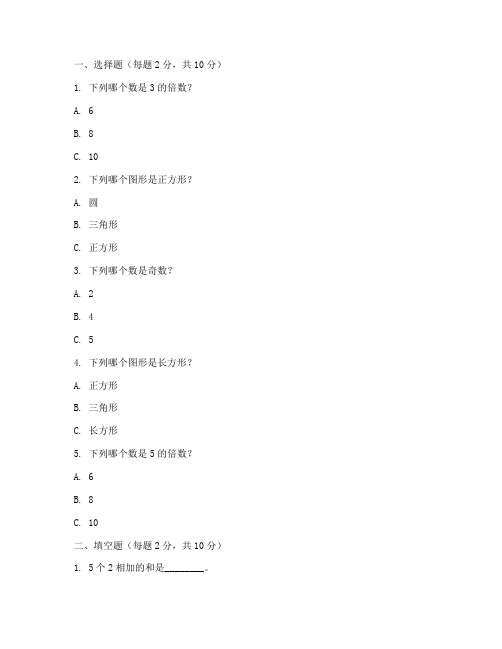 一、选择题（每题 2 分，共 10 分）

1. 下列哪个数是 3 的倍数？

A. 6

B. 8

C. 10

2. 下列哪个图形是正方形？

A. 圆

B. 三角形

C. 正方形

3. 下列哪个数是奇数？

A. 2

B. 4

C. 5

4. 下列哪个图形是长方形？

A. 正方形

B. 三角形

C. 长方形

5. 下列哪个数是 5 的倍数？

A. 6

B. 8

C. 10

二、填空题（每题 2 分，共 10 分）

1. 5 个 2 相加的和是________。